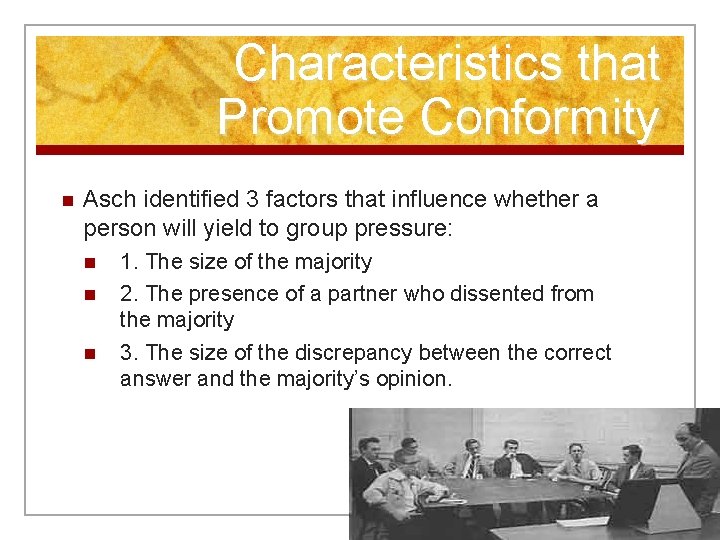 Characteristics that Promote Conformity

Asch identified 3 factors that influence whether a person will yield to group pressure:

1. The size of the majority

2. The presence of a partner who dissented from the majority

3. The size of the discrepancy between the correct answer and the majority's opinion.